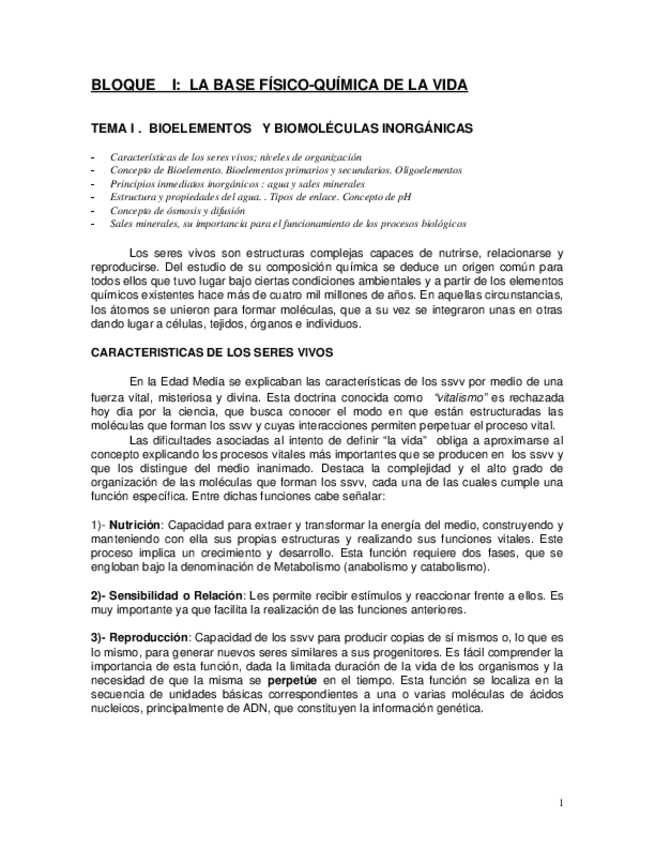 BLOQUE I: LA BASE FÍSICO-QUÍMICA DE LA VIDA

TEMA I . BIOELEMENTOS Y BIOMOLÉCULAS INORGÁNICAS

- Características de los seres vivos; niveles de organización
- Concepto de Bioelemento. Bioelementos primarios y secundarios. Oligoelementos
- Principios inmediatos inorgánicos : agua y sales minerales
- Estructura y propiedades del agua. . Tipos de enlace. Concepto de pH
- Concepto de ósmosis y difusión
- Sales minerales, su importancia para el funcionamiento de los procesos biológicos

Los seres vivos son estructuras complejas capaces de nutrirse, relacionarse y reproducirse. Del estudio de su composición química se deduce un origen común para todos ellos que tuvo lugar bajo ciertas condiciones ambientales y a partir de los elementos químicos existentes hace más de cuatro mil millones de años. En aquellas circunstancias, los átomos se unieron para formar moléculas, que a su vez se integraron unas en otras dando lugar a células, tejidos, órganos e individuos.

CARACTERISTICAS DE LOS SERES VIVOS

En la Edad Media se explicaban las características de los ssvv por medio de una fuerza vital, misteriosa y divina. Esta doctrina conocida como "vitalismo" es rechazada hoy dia por la ciencia, que busca conocer el modo en que están estructuradas las moléculas que forman los ssvv y cuyas interacciones permiten perpetuar el proceso vital.

Las dificultades asociadas al intento de definir "la vida" obliga a aproximarse al concepto explicando los procesos vitales más importantes que se producen en los ssvv y que los distingue del medio inanimado. Destaca la complejidad y el alto grado de organización de las moléculas que forman los ssvv, cada una de las cuales cumple una función específica. Entre dichas funciones cabe señalar:

1)- Nutrición: Capacidad para extraer y transformar la energía del medio, construyendo y manteniendo con ella sus propias estructuras y realizando sus funciones vitales. Este proceso implica un crecimiento y desarrollo. Esta función requiere dos fases, que se engloban bajo la denominación de Metabolismo (anabolismo y catabolismo).

2)- Sensibilidad o Relación: Les permite recibir estímulos y reaccionar frente a ellos. Es muy importante ya que facilita la realización de las funciones anteriores.

3)- Reproducción: Capacidad de los ssvv para producir copias de sí mismos o, lo que es lo mismo, para generar nuevos seres similares a sus progenitores. Es fácil comprender la importancia de esta función, dada la limitada duración de la vida de los organismos y la necesidad de que la misma se perpetúe en el tiempo. Esta función se localiza en la secuencia de unidades básicas correspondientes a una o varias moléculas de ácidos nucleicos, principalmente de ADN, que constituyen la información genética.

1